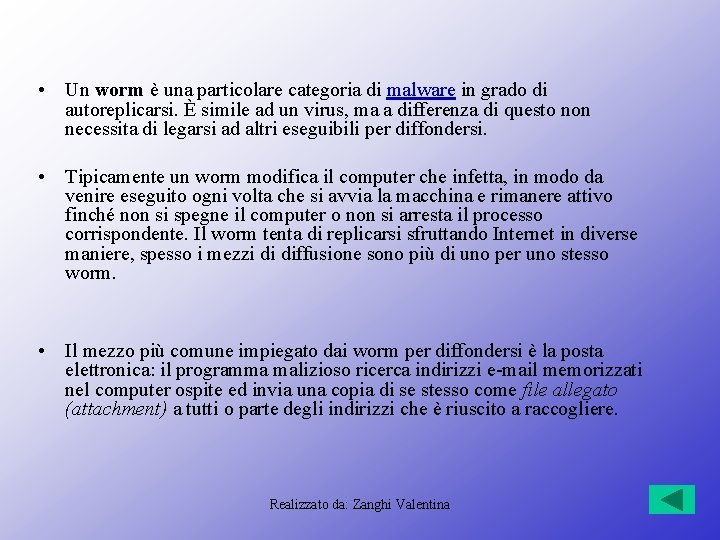 • Un worm è una particolare categoria di malware in grado di autoreplicarsi. È simile ad un virus, ma a differenza di questo non necessita di legarsi ad altri eseguibili per diffondersi.

• Tipicamente un worm modifica il computer che infetta, in modo da venire eseguito ogni volta che si avvia la macchina e rimanere attivo finché non si spegne il computer o non si arresta il processo corrispondente. Il worm tenta di replicarsi sfruttando Internet in diverse maniere, spesso i mezzi di diffusione sono più di uno per uno stesso worm.

• Il mezzo più comune impiegato dai worm per diffondersi è la posta elettronica: il programma malizioso ricerca indirizzi e-mail memorizzati nel computer ospite ed invia una copia di se stesso come file allegato (attachment) a tutti o parte degli indirizzi che è riuscito a raccogliere.

Realizzato da: Zanghi Valentina